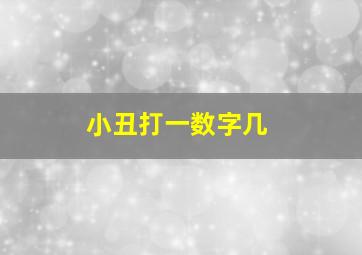 小丑打一数字几